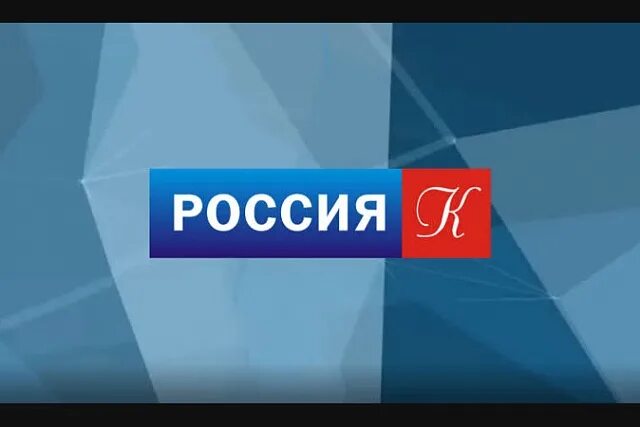 РОССИЯ К